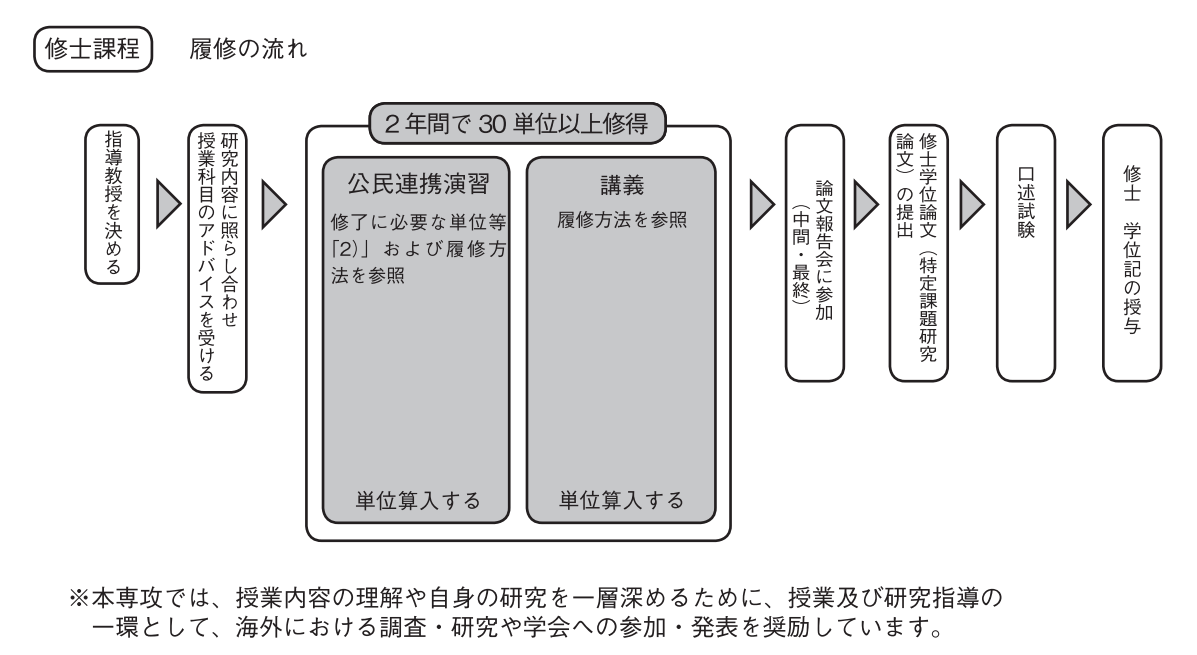 修士課程　履修の流れ

指導教授を決める

研究内容に照らし合わせ授業科目のアドバイスを受ける

2年間で30単位以上修得

公民連携演習
修了に必要な単位等「2)」および履修方法を参照
単位算入する

講義
履修方法を参照
単位算入する

論文報告会に参加（中間・最終）

修士学位論文（特定課題研究論文）の提出

口述試験

修士　学位記の授与

※本専攻では、授業内容の理解や自身の研究を一層深めるために、授業及び研究指導の一環として、海外における調査・研究や学会への参加・発表を奨励しています。